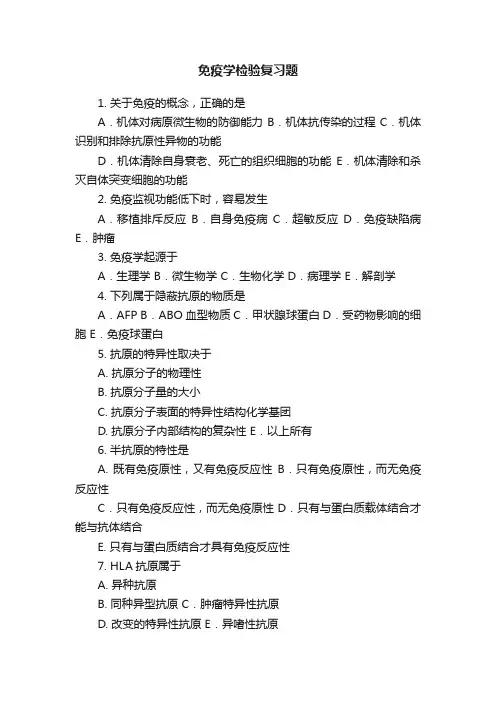 免疫学检验复习题

1. 关于免疫的概念，正确的是

A．机体对病原微生物的防御能力 B．机体抗传染的过程 C．机体识别和排除抗原性异物的功能

D．机体清除自身衰老、死亡的组织细胞的功能 E．机体清除和杀灭自体突变细胞的功能

2. 免疫监视功能低下时，容易发生

A．移植排斥反应 B．自身免疫病 C．超敏反应 D．免疫缺陷病 E．肿瘤

3. 免疫学起源于

A．生理学 B．微生物学 C．生物化学 D．病理学 E．解剖学

4. 下列属于隐蔽抗原的物质是

A．AFP B．ABO 血型物质 C．甲状腺球蛋白 D．受药物影响的细胞 E．免疫球蛋白

5. 抗原的特异性取决于

A. 抗原分子的物理性

B. 抗原分子量的大小

C. 抗原分子表面的特异性结构化学基团

D. 抗原分子内部结构的复杂性 E．以上所有

6. 半抗原的特性是

A. 既有免疫原性，又有免疫反应性 B．只有免疫原性，而无免疫反应性

C．只有免疫反应性，而无免疫原性 D．只有与蛋白质载体结合才能与抗体结合

E. 只有与蛋白质结合才具有免疫反应性

7. HLA 抗原属于

A. 异种抗原

B. 同种异型抗原 C．肿瘤特异性抗原

D. 改变的特异性抗原 E．异嗜性抗原